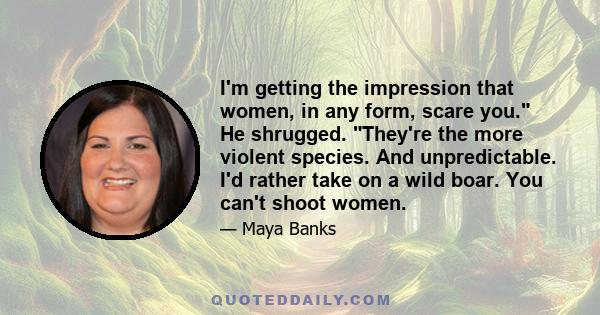 I'm getting the impression that women, in any form, scare you." He shrugged. "They're the more violent species. And unpredictable. I'd rather take on a wild boar. You can't shoot women.

— Maya Banks

QUOTEDDAILY.COM